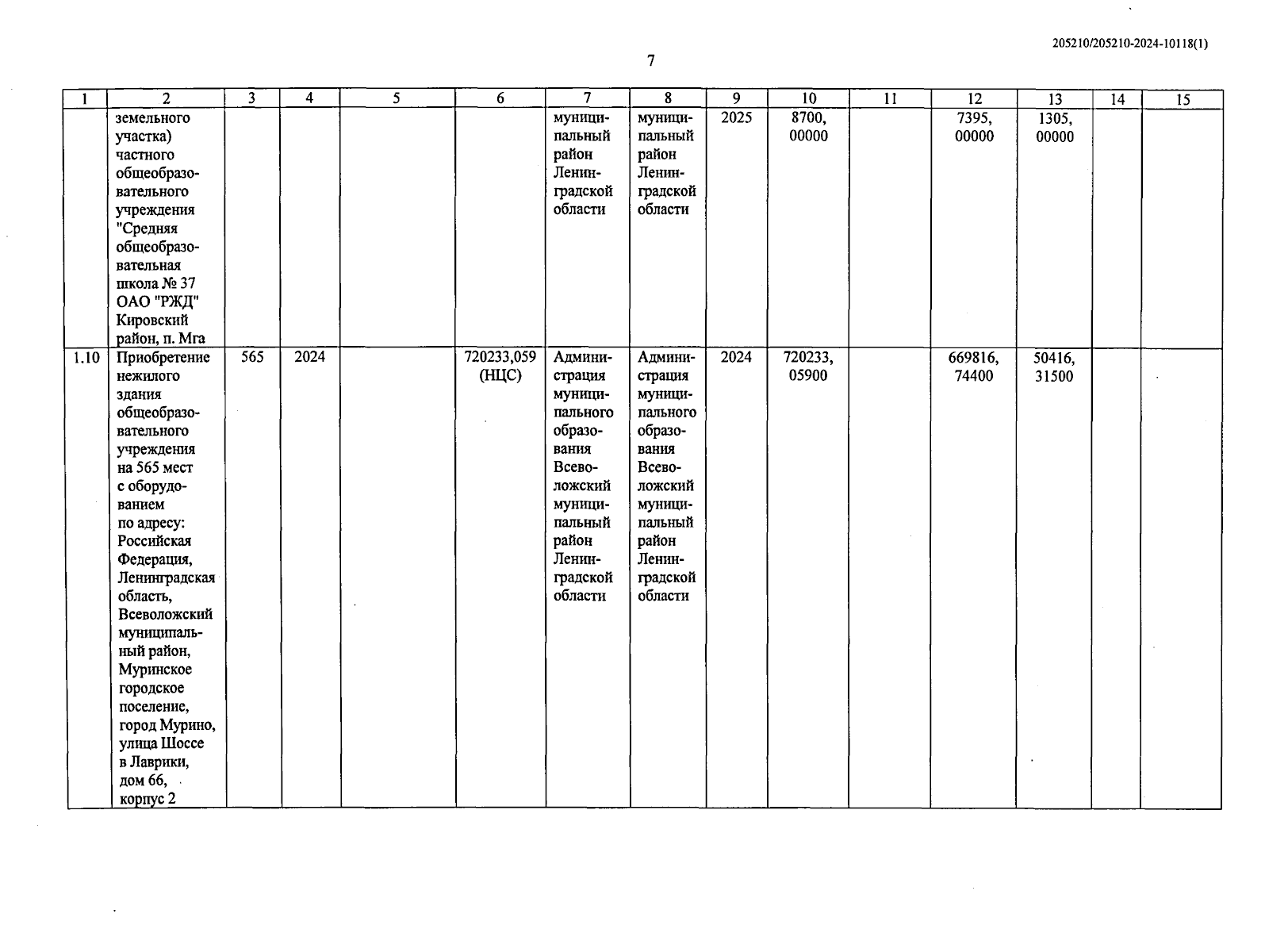 205210/205210-2024-10118(1)

7

| 1 | 2 | 3 | 4 | 5 | 6 | 7 | 8 | 9 | 10 | 11 | 12 | 13 | 14 | 15 |
|---|---|---|---|---|---|---|---|---|---|---|---|---|---|---|
| | земельного участка) частного общеобразовательного учреждения "Средняя общеобразовательная школа № 37 ОАО "РЖД" Кировский район, п. Мга | | | | | муниципальный район Ленинградской области | муниципальный район Ленинградской области | 2025 | 8700, 00000 | | 7395, 00000 | 1305, 00000 | | |
| 1.10 | Приобретение нежилого здания общеобразовательного учреждения на 565 мест с оборудованием по адресу: Российская Федерация, Ленинградская область, Всеволожский муниципальный район, Муринское городское поселение, город Мурино, улица Шоссе в Лаврики, дом 66, корпус 2 | 565 | 2024 | | 720233,059 (НЦС) | Администрация муниципального образования Всеволожский муниципальный район Ленинградской области | Администрация муниципального образования Всеволожский муниципальный район Ленинградской области | 2024 | 720233, 05900 | | 669816, 74400 | 50416, 31500 | | |